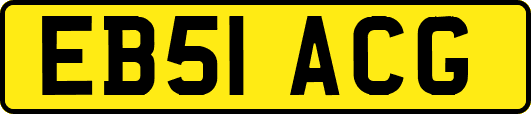 EB51 ACG